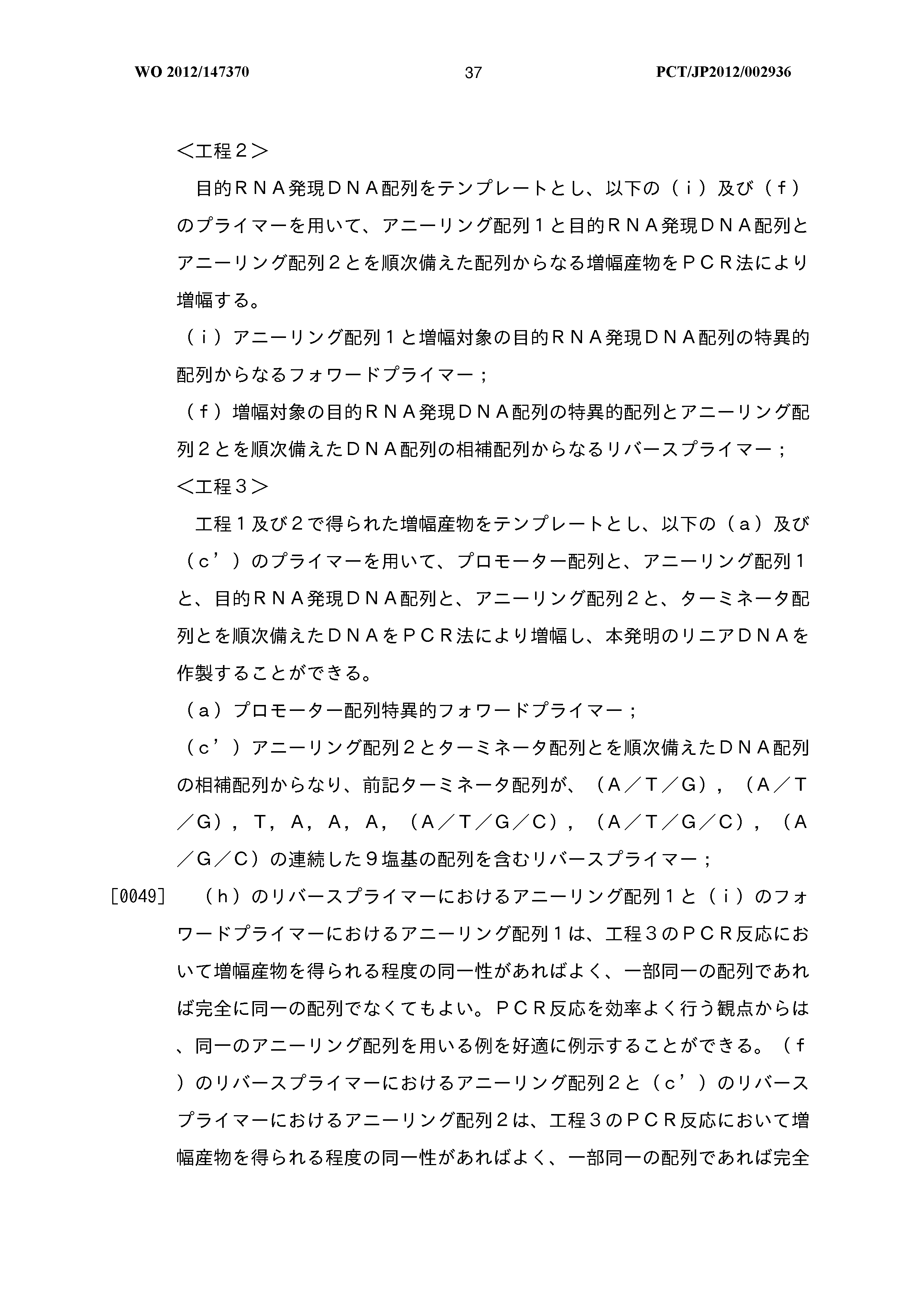 WO 2012/147370 37 PCT/JP2012/002936

＜工程２＞

目的ＲＮＡ発現ＤＮＡ配列をテンプレートとし、以下の（ｉ）及び（ｆ）のプライマーを用いて、アニーリング配列１と目的ＲＮＡ発現ＤＮＡ配列とアニーリング配列２とを順次備えた配列からなる増幅産物をＰＣＲ法により増幅する。

（ｉ）アニーリング配列１と増幅対象の目的ＲＮＡ発現ＤＮＡ配列の特異的配列からなるフォワードプライマー；

（ｆ）増幅対象の目的ＲＮＡ発現ＤＮＡ配列の特異的配列とアニーリング配列２とを順次備えたＤＮＡ配列の相補配列からなるリバースプライマー；

＜工程３＞

工程１及び２で得られた増幅産物をテンプレートとし、以下の（ａ）及び（ｃ’）のプライマーを用いて、プロモーター配列と、アニーリング配列１と、目的ＲＮＡ発現ＤＮＡ配列と、アニーリング配列２と、ターミネータ配列とを順次備えたＤＮＡをＰＣＲ法により増幅し、本発明のリニアＤＮＡを作製することができる。

（ａ）プロモーター配列特異的フォワードプライマー；

（ｃ’）アニーリング配列２とターミネータ配列とを順次備えたＤＮＡ配列の相補配列からなり、前記ターミネータ配列が、（Ａ／Ｔ／Ｇ），（Ａ／Ｔ／Ｇ），Ｔ，Ａ，Ａ，Ａ，（Ａ／Ｔ／Ｇ／Ｃ），（Ａ／Ｔ／Ｇ／Ｃ），（Ａ／Ｇ／Ｃ）の連続した９塩基の配列を含むリバースプライマー；

[0049] （ｈ）のリバースプライマーにおけるアニーリング配列１と（ｉ）のフォワードプライマーにおけるアニーリング配列１は、工程３のＰＣＲ反応において増幅産物を得られる程度の同一性があればよく、一部同一の配列であれば完全に同一の配列でなくてもよい。ＰＣＲ反応を効率よく行う観点からは、同一のアニーリング配列を用いる例を好適に例示することができる。（ｆ）のリバースプライマーにおけるアニーリング配列２と（ｃ’）のリバースプライマーにおけるアニーリング配列２は、工程３のＰＣＲ反応において増幅産物を得られる程度の同一性があればよく、一部同一の配列であれば完全